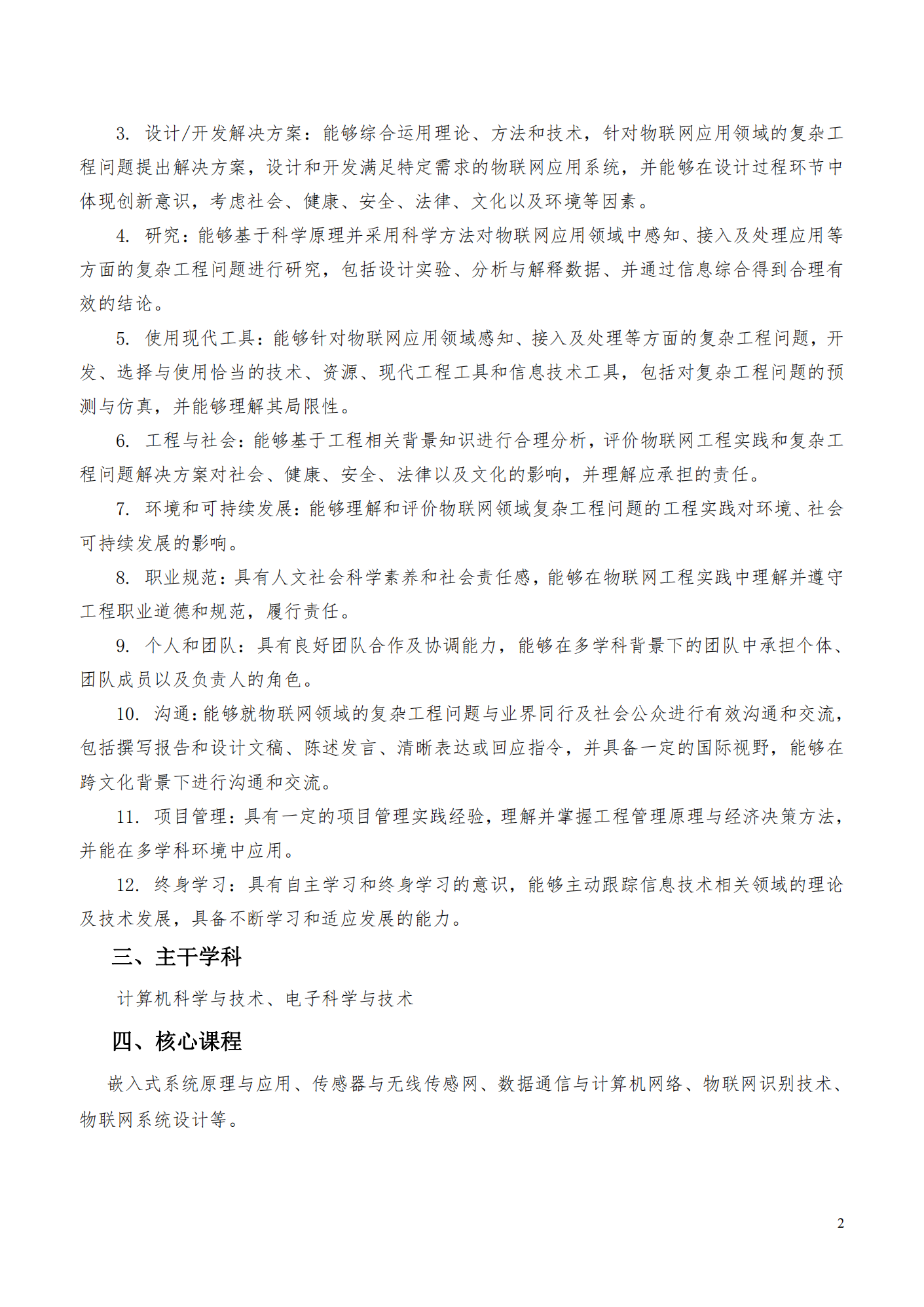 3. 设计/开发解决方案：能够综合运用理论、方法和技术，针对物联网应用领域的复杂工程问题提出解决方案，设计和开发满足特定需求的物联网应用系统，并能够在设计过程环节中体现创新意识，考虑社会、健康、安全、法律、文化以及环境等因素。

4. 研究：能够基于科学原理并采用科学方法对物联网应用领域中感知、接入及处理应用等方面的复杂工程问题进行研究，包括设计实验、分析与解释数据、并通过信息综合得到合理有效的结论。

5. 使用现代工具：能够针对物联网应用领域感知、接入及处理等方面的复杂工程问题，开发、选择与使用恰当的技术、资源、现代工程工具和信息技术工具，包括对复杂工程问题的预测与仿真，并能够理解其局限性。

6. 工程与社会：能够基于工程相关背景知识进行合理分析，评价物联网工程实践和复杂工程问题解决方案对社会、健康、安全、法律以及文化的影响，并理解应承担的责任。

7. 环境和可持续发展：能够理解和评价物联网领域复杂工程问题的工程实践对环境、社会可持续发展的影响。

8. 职业规范：具有人文社会科学素养和社会责任感，能够在物联网工程实践中理解并遵守工程职业道德和规范，履行责任。

9. 个人和团队：具有良好团队合作及协调能力，能够在多学科背景下的团队中承担个体、团队成员以及负责人的角色。

10. 沟通：能够就物联网领域的复杂工程问题与业界同行及社会公众进行有效沟通和交流，包括撰写报告和设计文稿、陈述发言、清晰表达或回应指令，并具备一定的国际视野，能够在跨文化背景下进行沟通和交流。

11. 项目管理：具有一定的项目管理实践经验，理解并掌握工程管理原理与经济决策方法，并能在多学科环境中应用。

12. 终身学习：具有自主学习和终身学习的意识，能够主动跟踪信息技术相关领域的理论及技术发展，具备不断学习和适应发展的能力。

三、主干学科

计算机科学与技术、电子科学与技术

四、核心课程

嵌入式系统原理与应用、传感器与无线传感网、数据通信与计算机网络、物联网识别技术、物联网系统设计等。

2